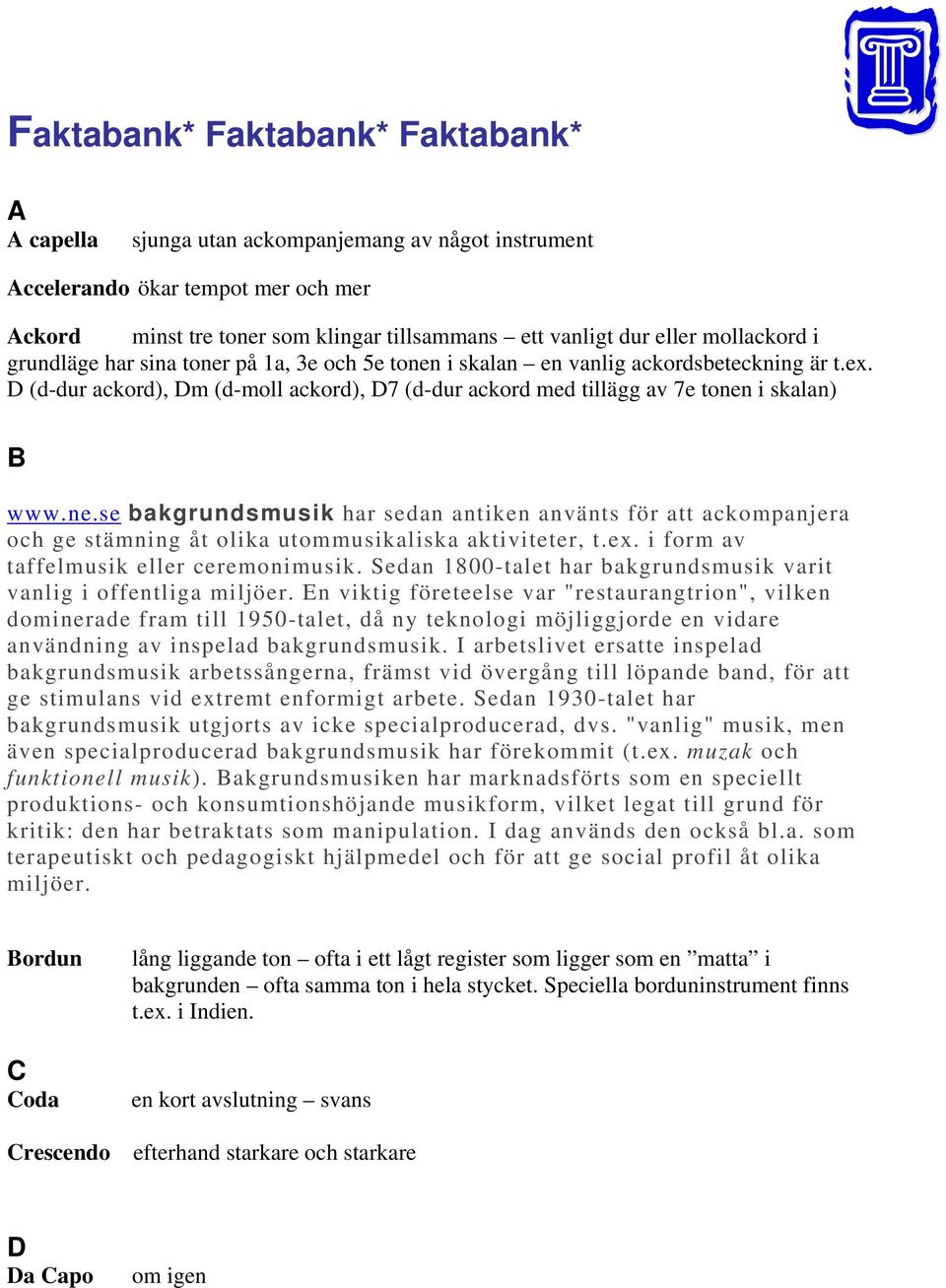 Faktabank* Faktabank* Faktabank*

A

A capella sjunga utan ackompanjemang av något instrument

Accelerando ökar tempot mer och mer

Ackord minst tre toner som klingar tillsammans – ett vanligt dur eller mollackord i grundläge har sina toner på 1a, 3e och 5e tonen i skalan – en vanlig ackordsbeteckning är t.ex. D (d-dur ackord), Dm (d-moll ackord), D7 (d-dur ackord med tillägg av 7e tonen i skalan)

B

www.ne.se bakgrundsmusik har sedan antiken använts för att ackompanjera och ge stämning åt olika utommusikaliska aktiviteter, t.ex. i form av taffelmusik eller ceremonimusik. Sedan 1800-talet har bakgrundsmusik varit vanlig i offentliga miljöer. En viktig företeelse var "restaurangtrion", vilken dominerade fram till 1950-talet, då ny teknologi möjliggjorde en vidare användning av inspelad bakgrundsmusik. I arbetslivet ersatte inspelad bakgrundsmusik arbetssångerna, främst vid övergång till löpande band, för att ge stimulans vid extremt enformigt arbete. Sedan 1930-talet har bakgrundsmusik utgjorts av icke specialproducerad, dvs. "vanlig" musik, men även specialproducerad bakgrundsmusik har förekommit (t.ex. muzak och funktionell musik). Bakgrundsmusiken har marknadsförts som en speciellt produktions- och konsumtionshöjande musikform, vilket legat till grund för kritik: den har betraktats som manipulation. I dag används den också bl.a. som terapeutiskt och pedagogiskt hjälpmedel och för att ge social profil åt olika miljöer.

Bordun lång liggande ton – ofta i ett lågt register som ligger som en ”matta” i bakgrunden – ofta samma ton i hela stycket. Speciella borduninstrument finns t.ex. i Indien.

C

Coda en kort avslutning – svans

Crescendo efterhand starkare och starkare

D

Da Capo om igen